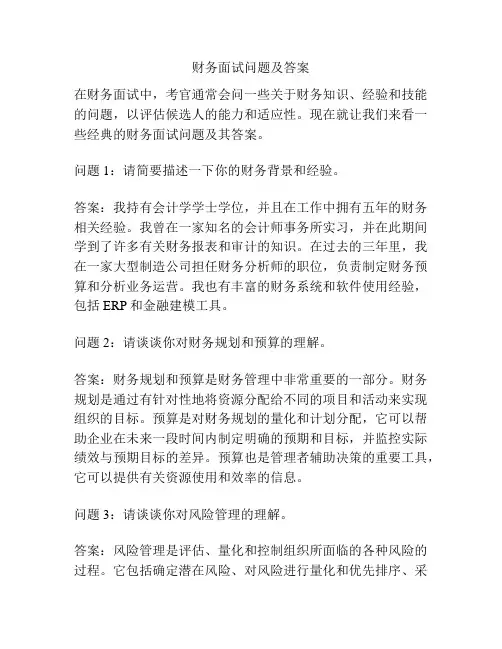 财务面试问题及答案

在财务面试中，考官通常会问一些关于财务知识、经验和技能的问题，以评估候选人的能力和适应性。现在就让我们来看一些经典的财务面试问题及其答案。

问题 1：请简要描述一下你的财务背景和经验。

答案：我持有会计学学士学位，并且在工作中拥有五年的财务相关经验。我曾在一家知名的会计师事务所实习，并在此期间学到了许多有关财务报表和审计的知识。在过去的三年里，我在一家大型制造公司担任财务分析师的职位，负责制定财务预算和分析业务运营。我也有丰富的财务系统和软件使用经验，包括 ERP 和金融建模工具。

问题 2：请谈谈你对财务规划和预算的理解。

答案：财务规划和预算是财务管理中非常重要的一部分。财务规划是通过有针对性地将资源分配给不同的项目和活动来实现组织的目标。预算是对财务规划的量化和计划分配，它可以帮助企业在未来一段时间内制定明确的预期和目标，并监控实际绩效与预期目标的差异。预算也是管理者辅助决策的重要工具，它可以提供有关资源使用和效率的信息。

问题 3：请谈谈你对风险管理的理解。

答案：风险管理是评估、量化和控制组织所面临的各种风险的过程。它包括确定潜在风险、对风险进行量化和优先排序、采